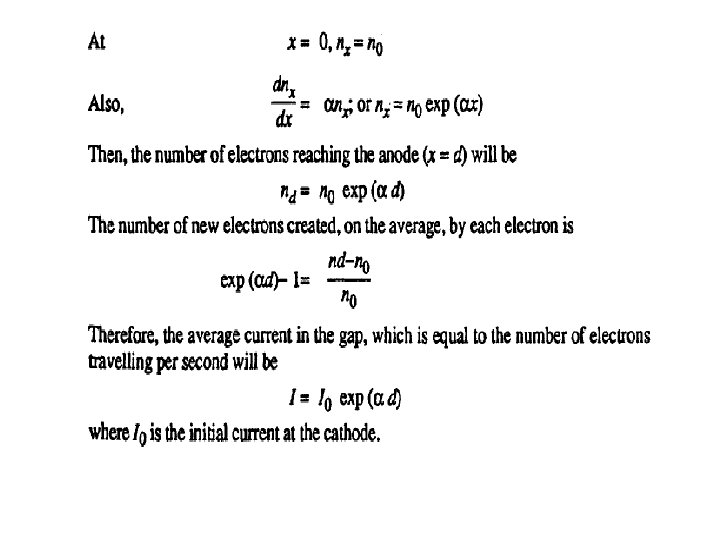 At $x = 0, n_x = n_0$

Also, $\frac{dn_x}{dx} = \alpha n_x$; or $n_x = n_0 \exp(\alpha x)$

Then, the number of electrons reaching the anode ($x = d$) will be

$n_d = n_0 \exp(\alpha d)$

The number of new electrons created, on the average, by each electron is

$\exp(\alpha d) - 1 = \frac{nd - n_0}{n_0}$

Therefore, the average current in the gap, which is equal to the number of electrons travelling per second will be

$I = I_0 \exp(\alpha d)$

where $I_0$ is the initial current at the cathode.